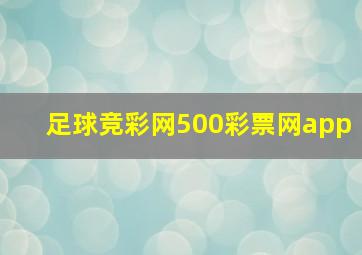 足球竞彩网500彩票网app